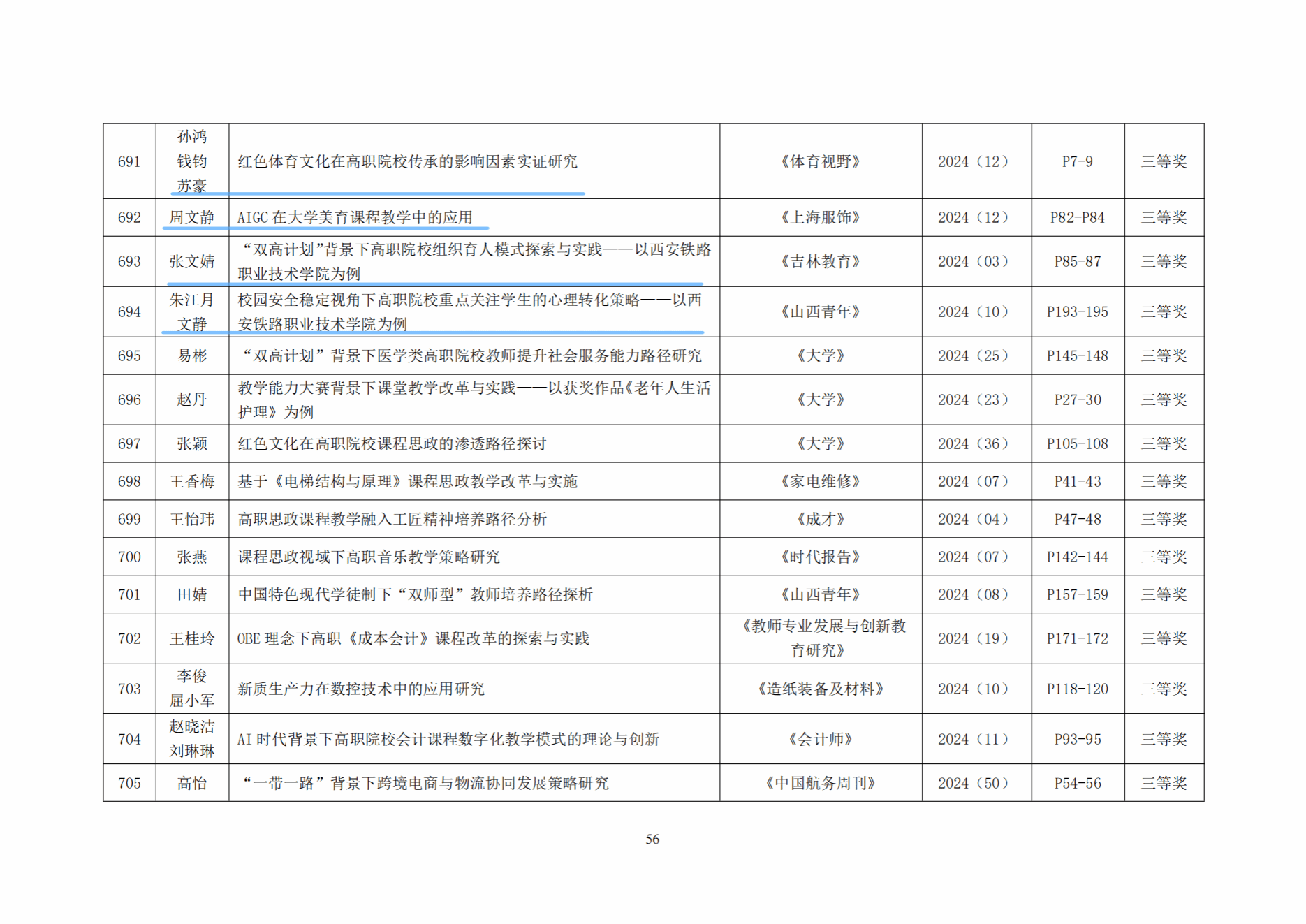 | 691 | 孙鸿 钱钧 苏豪 | 红色体育文化在高职院校传承的影响因素实证研究 | 《体育视野》 | 2024（12） | P7-9 | 三等奖 |
|---|---|---|---|---|---|---|
| 692 | 周文静 | AIGC在大学美育课程教学中的应用 | 《上海服饰》 | 2024（12） | P82-P84 | 三等奖 |
| 693 | 张文婧 | “双高计划”背景下高职院校组织育人模式探索与实践——以西安铁路职业技术学院为例 | 《吉林教育》 | 2024（03） | P85-87 | 三等奖 |
| 694 | 朱江月 文静 | 校园安全稳定视角下高职院校重点关注学生的心理转化策略——以西安铁路职业技术学院为例 | 《山西青年》 | 2024（10） | P193-195 | 三等奖 |
| 695 | 易彬 | “双高计划”背景下医学类高职院校教师提升社会服务能力路径研究 | 《大学》 | 2024（25） | P145-148 | 三等奖 |
| 696 | 赵丹 | 教学能力大赛背景下课堂教学改革与实践——以获奖作品《老年人生活护理》为例 | 《大学》 | 2024（23） | P27-30 | 三等奖 |
| 697 | 张颖 | 红色文化在高职院校课程思政的渗透路径探讨 | 《大学》 | 2024（36） | P105-108 | 三等奖 |
| 698 | 王香梅 | 基于《电梯结构与原理》课程思政教学改革与实施 | 《家电维修》 | 2024（07） | P41-43 | 三等奖 |
| 699 | 王怡玮 | 高职思政课程教学融入工匠精神培养路径分析 | 《成才》 | 2024（04） | P47-48 | 三等奖 |
| 700 | 张燕 | 课程思政视域下高职音乐教学策略研究 | 《时代报告》 | 2024（07） | P142-144 | 三等奖 |
| 701 | 田婧 | 中国特色现代学徒制下“双师型”教师培养路径探析 | 《山西青年》 | 2024（08） | P157-159 | 三等奖 |
| 702 | 王桂玲 | OBE理念下高职《成本会计》课程改革的探索与实践 | 《教师专业发展与创新教育研究》 | 2024（19） | P171-172 | 三等奖 |
| 703 | 李俊 屈小军 | 新质生产力在数控技术中的应用研究 | 《造纸装备及材料》 | 2024（10） | P118-120 | 三等奖 |
| 704 | 赵晓洁 刘琳琳 | AI时代背景下高职院校会计课程数字化教学模式的理论与创新 | 《会计师》 | 2024（11） | P93-95 | 三等奖 |
| 705 | 高怡 | “一带一路”背景下跨境电商与物流协同发展策略研究 | 《中国航务周刊》 | 2024（50） | P54-56 | 三等奖 |

56